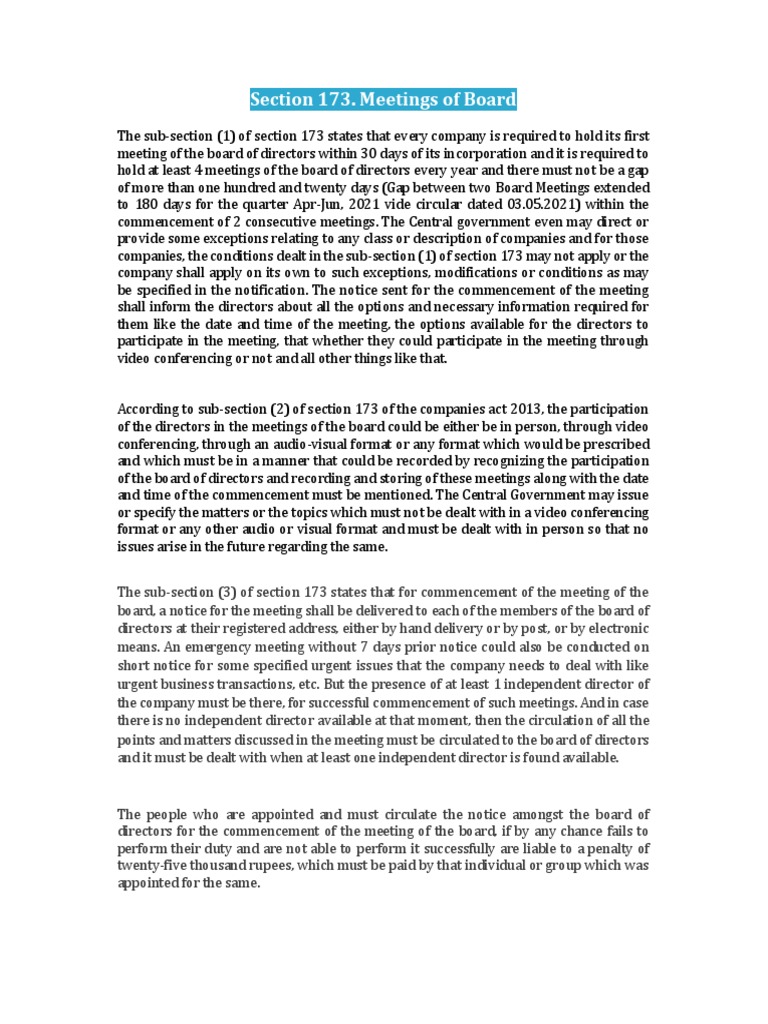 Section 173. Meetings of Board

The sub-section (1) of section 173 states that every company is required to hold its first meeting of the board of directors within 30 days of its incorporation and it is required to hold at least 4 meetings of the board of directors every year and there must not be a gap of more than one hundred and twenty days (Gap between two Board Meetings extended to 180 days for the quarter Apr-Jun, 2021 vide circular dated 03.05.2021) within the commencement of 2 consecutive meetings. The Central government even may direct or provide some exceptions relating to any class or description of companies and for those companies, the conditions dealt in the sub-section (1) of section 173 may not apply or the company shall apply on its own to such exceptions, modifications or conditions as may be specified in the notification. The notice sent for the commencement of the meeting shall inform the directors about all the options and necessary information required for them like the date and time of the meeting, the options available for the directors to participate in the meeting, that whether they could participate in the meeting through video conferencing or not and all other things like that.

According to sub-section (2) of section 173 of the companies act 2013, the participation of the directors in the meetings of the board could be either be in person, through video conferencing, through an audio-visual format or any format which would be prescribed and which must be in a manner that could be recorded by recognizing the participation of the board of directors and recording and storing of these meetings along with the date and time of the commencement must be mentioned. The Central Government may issue or specify the matters or the topics which must not be dealt with in a video conferencing format or any other audio or visual format and must be dealt with in person so that no issues arise in the future regarding the same.

The sub-section (3) of section 173 states that for commencement of the meeting of the board, a notice for the meeting shall be delivered to each of the members of the board of directors at their registered address, either by hand delivery or by post, or by electronic means. An emergency meeting without 7 days prior notice could also be conducted on short notice for some specified urgent issues that the company needs to deal with like urgent business transactions, etc. But the presence of at least 1 independent director of the company must be there, for successful commencement of such meetings. And in case there is no independent director available at that moment, then the circulation of all the points and matters discussed in the meeting must be circulated to the board of directors and it must be dealt with when at least one independent director is found available.

The people who are appointed and must circulate the notice amongst the board of directors for the commencement of the meeting of the board, if by any chance fails to perform their duty and are not able to perform it successfully are liable to a penalty of twenty-five thousand rupees, which must be paid by that individual or group which was appointed for the same.